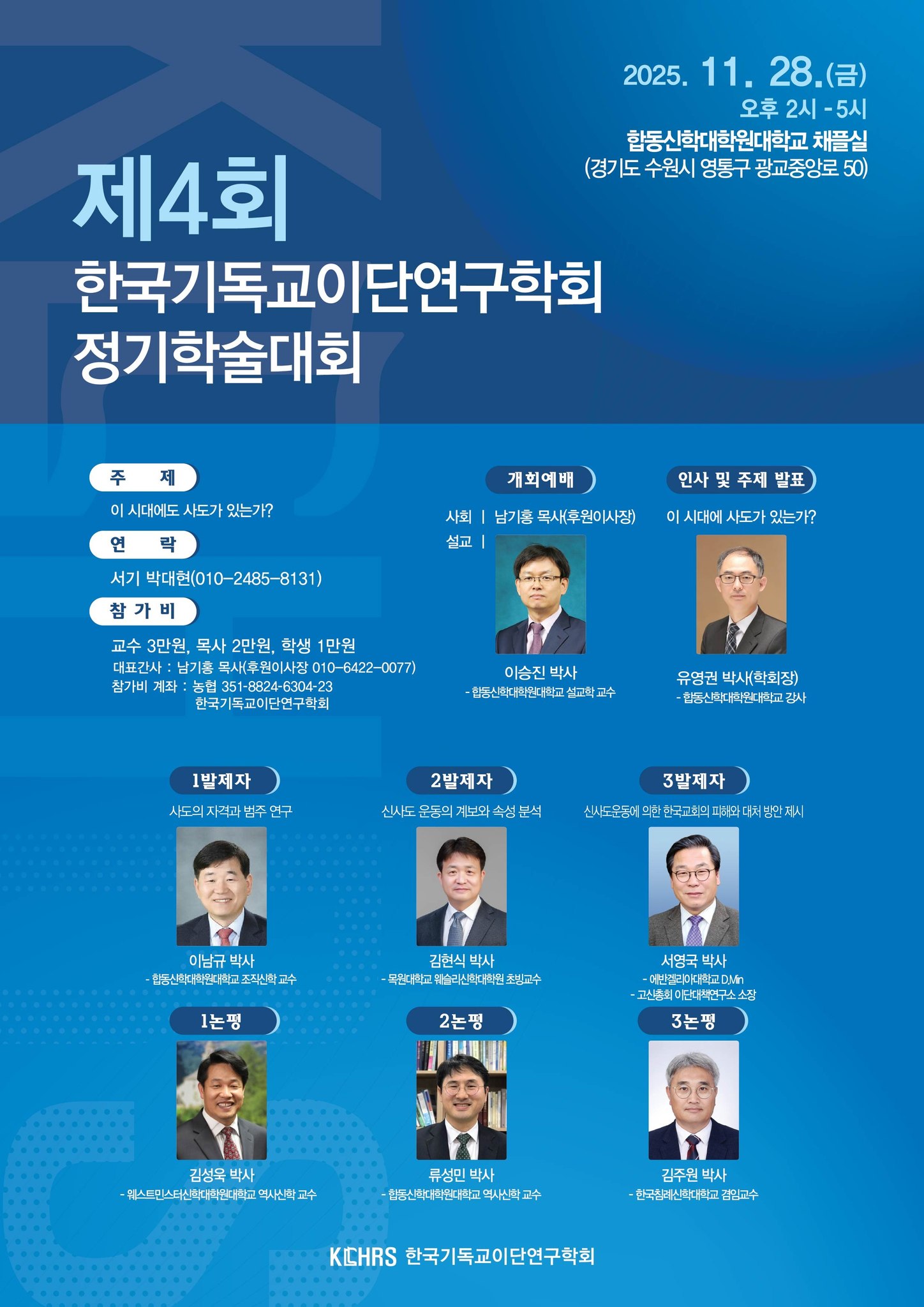 2025. 11. 28.(금)
오후 2시 - 5시
합동신학대학원대학교 채플실
(경기도 수원시 영통구 광교중앙로 50)

제4회
한국기독교이단연구학회
정기학술대회

주 제
이 시대에도 사도가 있는가?

연 락
서기 박대현(010-2485-8131)

참 가 비
교수 3만원, 목사 2만원, 학생 1만원
대표간사 : 남기홍 목사(후원이사장 010-6422-0077)
참가비 계좌 : 농협 351-8824-6304-23
한국기독교이단연구학회

개회예배
사회 | 남기홍 목사(후원이사장)
설교 |
이승진 박사
- 합동신학대학원대학교 설교학 교수

인사 및 주제 발표
이 시대에 사도가 있는가?
유영권 박사(학회장)
- 합동신학대학원대학교 강사

1발제자
사도의 자격과 범주 연구
이남규 박사
- 합동신학대학원대학교 조직신학 교수

2발제자
신사도 운동의 계보와 속성 분석
김현식 박사
- 목원대학교 웨슬리신학대학원 초빙교수

3발제자
신사도운동에 의한 한국교회의 피해와 대처 방안 제시
서영국 박사
- 에반겔리아대학교 D.Min
- 고신총회 이단대책연구소 소장

1논평
김성욱 박사
- 웨스트민스터신학대학원대학교 역사신학 교수

2논평
류성민 박사
- 합동신학대학원대학교 역사신학 교수

3논평
김주원 박사
- 한국침례신학대학교 겸임교수

KCHRS 한국기독교이단연구학회